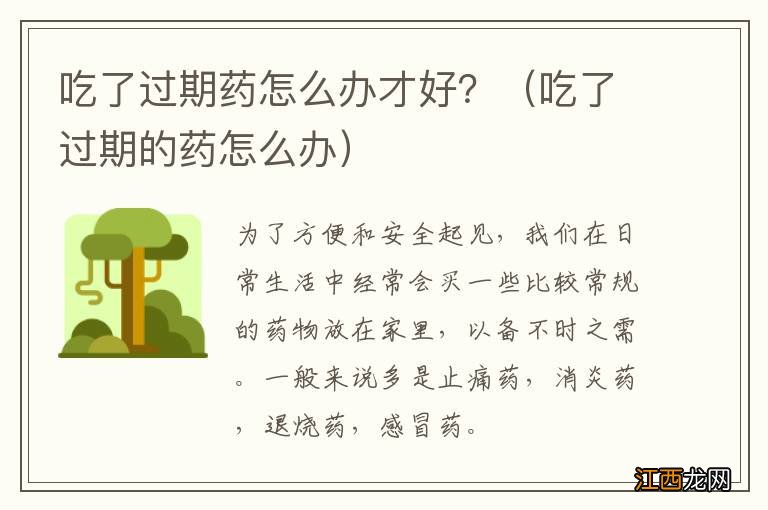 吃了过期药怎么办才好？（吃了过期的药怎么办）

为了方便和安全起见，我们在日常生活中经常会买一些比较常规的药物放在家里，以备不时之需。一般来说多是止痛药，消炎药，退烧药，感冒药。

江西龙网